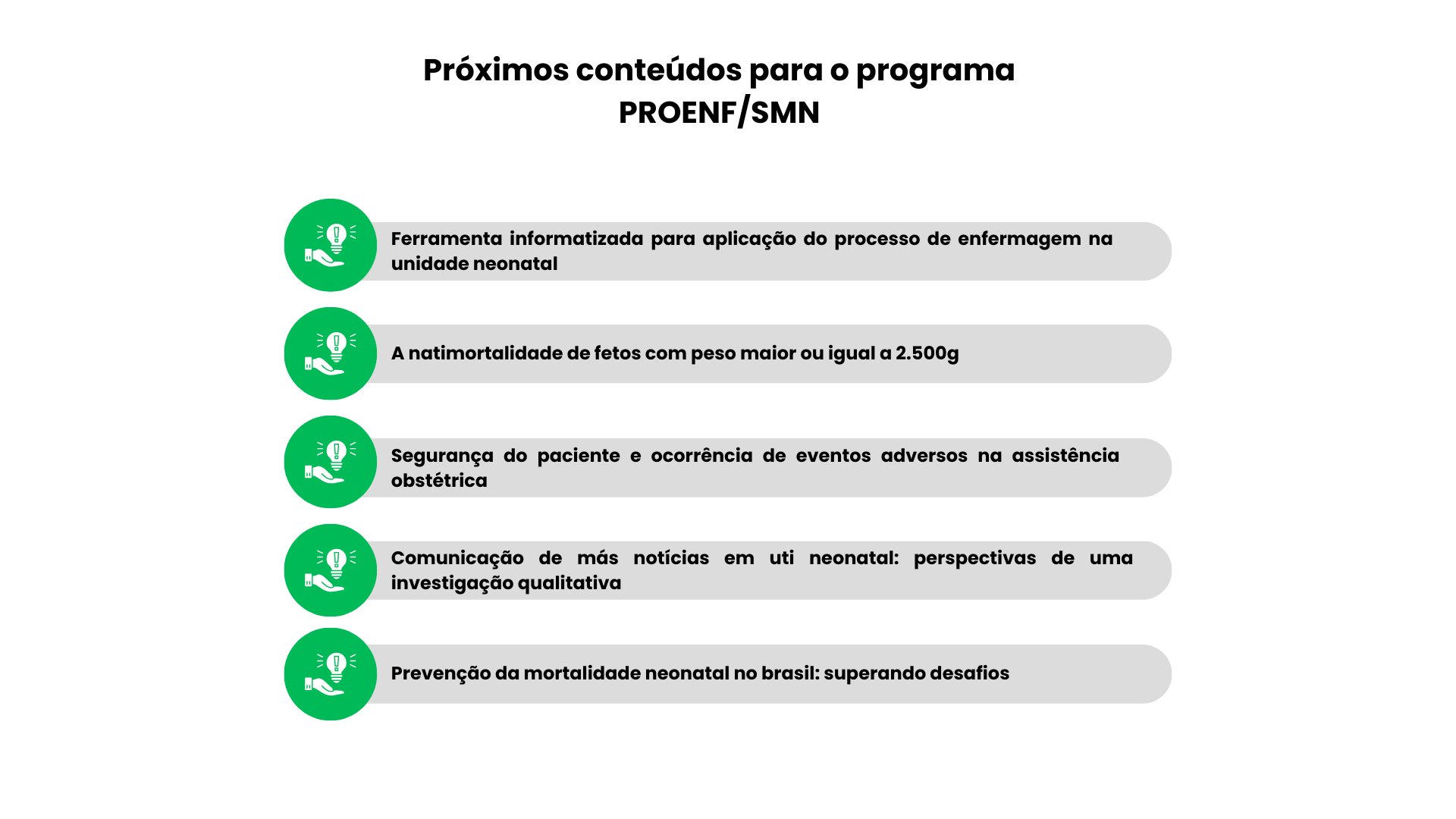 Próximos conteúdos para o programa PROENF/SMN

Ferramenta informatizada para aplicação do processo de enfermagem na unidade neonatal

A natimortalidade de fetos com peso maior ou igual a 2.500g

Segurança do paciente e ocorrência de eventos adversos na assistência obstétrica

Comunicação de más notícias em uti neonatal: perspectivas de uma investigação qualitativa

Prevenção da mortalidade neonatal no brasil: superando desafios